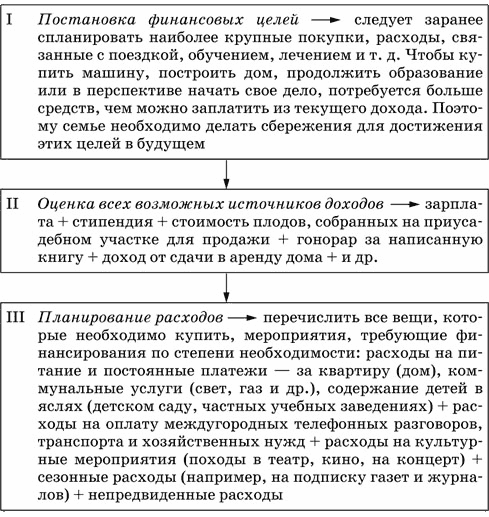 I Постановка финансовых целей → следует заранее спланировать наиболее крупные покупки, расходы, связанные с поездкой, обучением, лечением и т. д. Чтобы купить машину, построить дом, продолжить образование или в перспективе начать свое дело, потребуется больше средств, чем можно заплатить из текущего дохода. Поэтому семье необходимо делать сбережения для достижения этих целей в будущем

II Оценка всех возможных источников доходов → зарплата + стипендия + стоимость плодов, собранных на приусадебном участке для продажи + гонорар за написанную книгу + доход от сдачи в аренду дома + и др.

III Планирование расходов → перечислить все вещи, которые необходимо купить, мероприятия, требующие финансирования по степени необходимости: расходы на питание и постоянные платежи — за квартиру (дом), коммунальные услуги (свет, газ и др.), содержание детей в яслях (детском саду, частных учебных заведениях) + расходы на оплату междугородных телефонных разговоров, транспорта и хозяйственных нужд + расходы на культурные мероприятия (походы в театр, кино, на концерт) + сезонные расходы (например, на подписку газет и журналов) + непредвиденные расходы